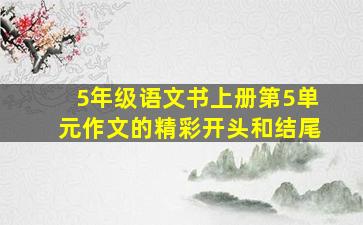 5年级语文书上册第5单元作文的精彩开头和结尾